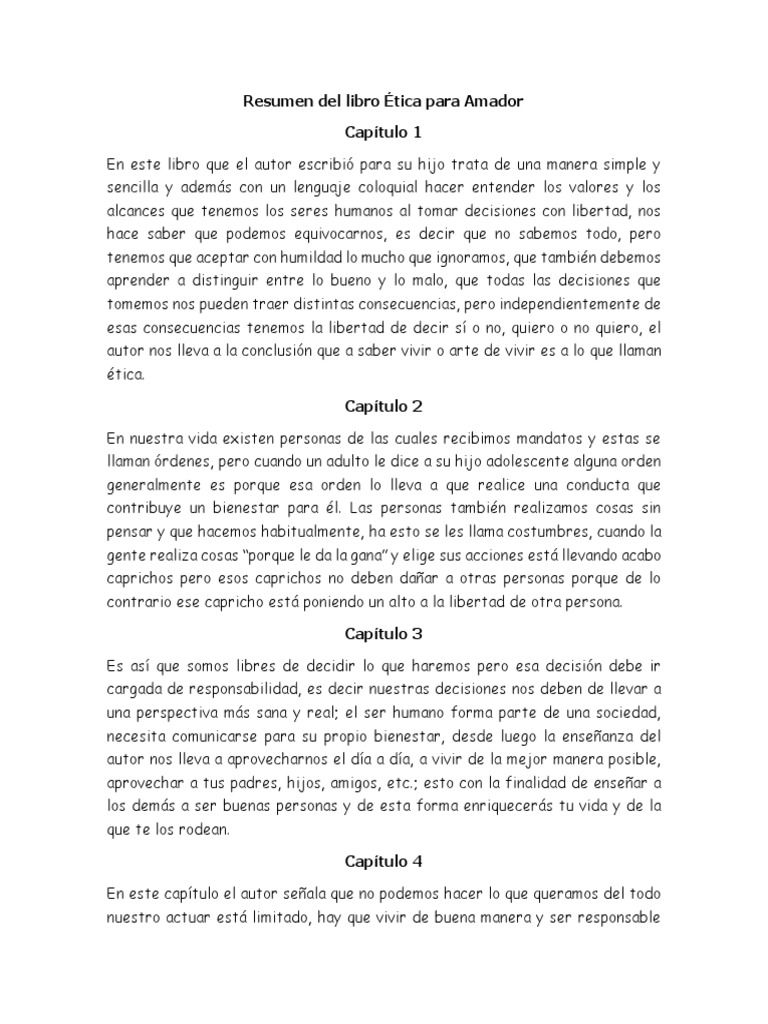 Resumen del libro Ética para Amador

Capítulo 1

En este libro que el autor escribió para su hijo trata de una manera simple y sencilla y además con un lenguaje coloquial hacer entender los valores y los alcances que tenemos los seres humanos al tomar decisiones con libertad, nos hace saber que podemos equivocarnos, es decir que no sabemos todo, pero tenemos que aceptar con humildad lo mucho que ignoramos, que también debemos aprender a distinguir entre lo bueno y lo malo, que todas las decisiones que tomemos nos pueden traer distintas consecuencias, pero independientemente de esas consecuencias tenemos la libertad de decir sí o no, quiero o no quiero, el autor nos lleva a la conclusión que a saber vivir o arte de vivir es a lo que llaman ética.

Capítulo 2

En nuestra vida existen personas de las cuales recibimos mandatos y estas se llaman órdenes, pero cuando un adulto le dice a su hijo adolescente alguna orden generalmente es porque esa orden lo lleva a que realice una conducta que contribuye un bienestar para él. Las personas también realizamos cosas sin pensar y que hacemos habitualmente, ha esto se les llama costumbres, cuando la gente realiza cosas "porque le da la gana" y elige sus acciones está llevando acabo caprichos pero esos caprichos no deben dañar a otras personas porque de lo contrario ese capricho está poniendo un alto a la libertad de otra persona.

Capítulo 3

Es así que somos libres de decidir lo que haremos pero esa decisión debe ir cargada de responsabilidad, es decir nuestras decisiones nos deben de llevar a una perspectiva más sana y real; el ser humano forma parte de una sociedad, necesita comunicarse para su propio bienestar, desde luego la enseñanza del autor nos lleva a aprovecharnos el día a día, a vivir de la mejor manera posible, aprovechar a tus padres, hijos, amigos, etc.; esto con la finalidad de enseñar a los demás a ser buenas personas y de esta forma enriquecerás tu vida y de la que te los rodean.

Capítulo 4

En este capítulo el autor señala que no podemos hacer lo que queramos del todo nuestro actuar está limitado, hay que vivir de buena manera y ser responsable